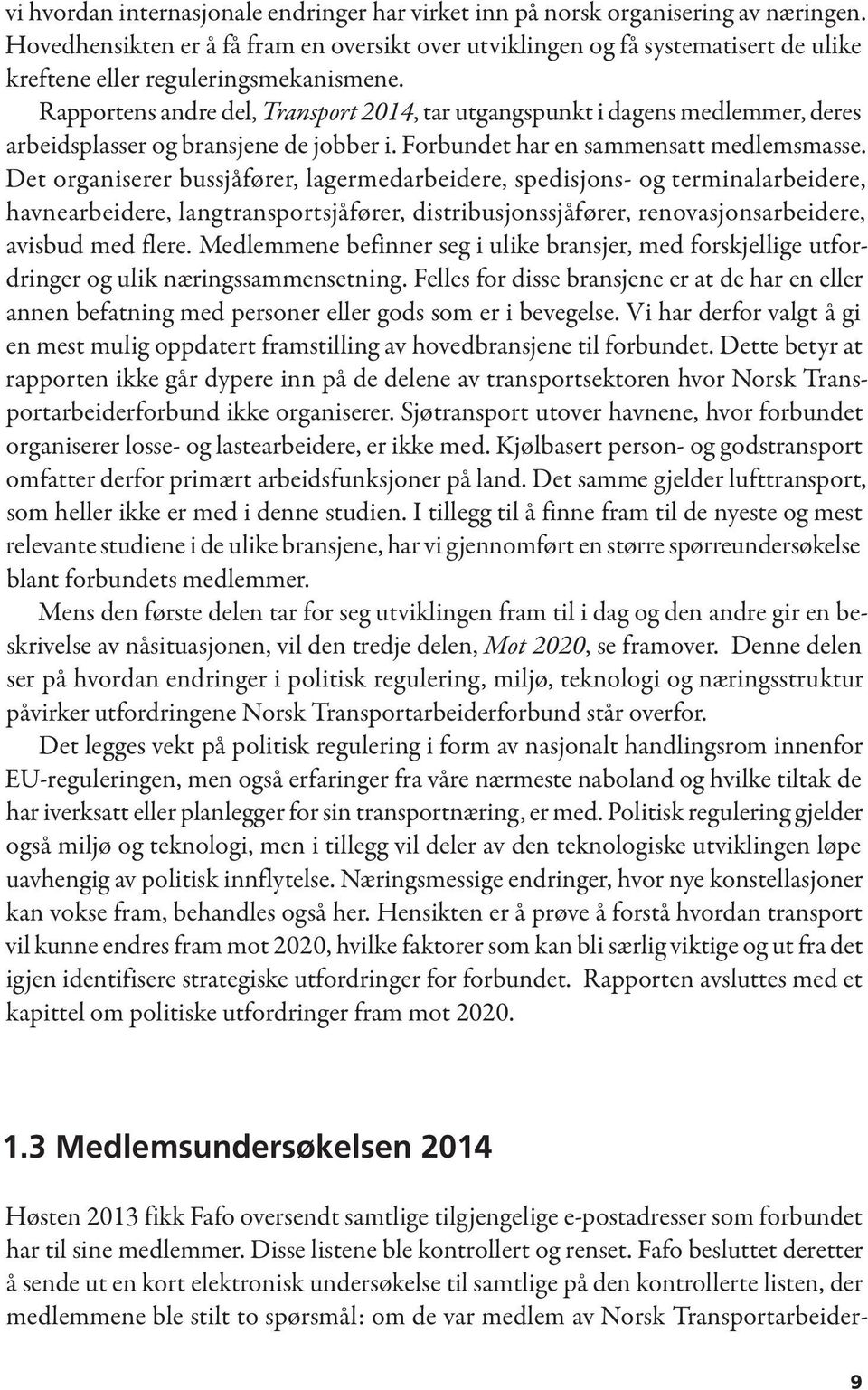 vi hvordan internasjonale endringer har virket inn på norsk organisering av næringen. Hovedhensikten er å få fram en oversikt over utviklingen og få systematisert de ulike kreftene eller reguleringsmekanismene.

Rapportens andre del, Transport 2014, tar utgangspunkt i dagens medlemmer, deres arbeidsplasser og bransjene de jobber i. Forbundet har en sammensatt medlemsmasse. Det organiserer bussjåfører, lagermedarbeidere, spedisjons- og terminalarbeidere, havnearbeidere, langtransportsjåfører, distribusjonssjåfører, renovasjonsarbeidere, avisbud med flere. Medlemmene befinner seg i ulike bransjer, med forskjellige utfordringer og ulik næringssammensetning. Felles for disse bransjene er at de har en eller annen befatning med personer eller gods som er i bevegelse. Vi har derfor valgt å gi en mest mulig oppdatert framstilling av hovedbransjene til forbundet. Dette betyr at rapporten ikke går dypere inn på de delene av transportsektoren hvor Norsk Transportarbeiderforbund ikke organiserer. Sjøtransport utover havnene, hvor forbundet organiserer losse- og lastearbeidere, er ikke med. Kjølbasert person- og godstransport omfatter derfor primært arbeidsfunksjoner på land. Det samme gjelder lufttransport, som heller ikke er med i denne studien. I tillegg til å finne fram til de nyeste og mest relevante studiene i de ulike bransjene, har vi gjennomført en større spørreundersøkelse blant forbundets medlemmer.

Mens den første delen tar for seg utviklingen fram til i dag og den andre gir en beskrivelse av nåsituasjonen, vil den tredje delen, Mot 2020, se framover. Denne delen ser på hvordan endringer i politisk regulering, miljø, teknologi og næringsstruktur påvirker utfordringene Norsk Transportarbeiderforbund står overfor.

Det legges vekt på politisk regulering i form av nasjonalt handlingsrom innenfor EU-reguleringen, men også erfaringer fra våre nærmeste naboland og hvilke tiltak de har iverksatt eller planlegger for sin transportnæring, er med. Politisk regulering gjelder også miljø og teknologi, men i tillegg vil deler av den teknologiske utviklingen løpe uavhengig av politisk innflytelse. Næringsmessige endringer, hvor nye konstellasjoner kan vokse fram, behandles også her. Hensikten er å prøve å forstå hvordan transport vil kunne endres fram mot 2020, hvilke faktorer som kan bli særlig viktige og ut fra det igjen identifisere strategiske utfordringer for forbundet. Rapporten avsluttes med et kapittel om politiske utfordringer fram mot 2020.

1.3 Medlemsundersøkelsen 2014

Høsten 2013 fikk Fafo oversendt samtlige tilgjengelige e-postadresser som forbundet har til sine medlemmer. Disse listene ble kontrollert og renset. Fafo besluttet deretter å sende ut en kort elektronisk undersøkelse til samtlige på den kontrollerte listen, der medlemmene ble stilt to spørsmål: om de var medlem av Norsk Transportarbeider-

9